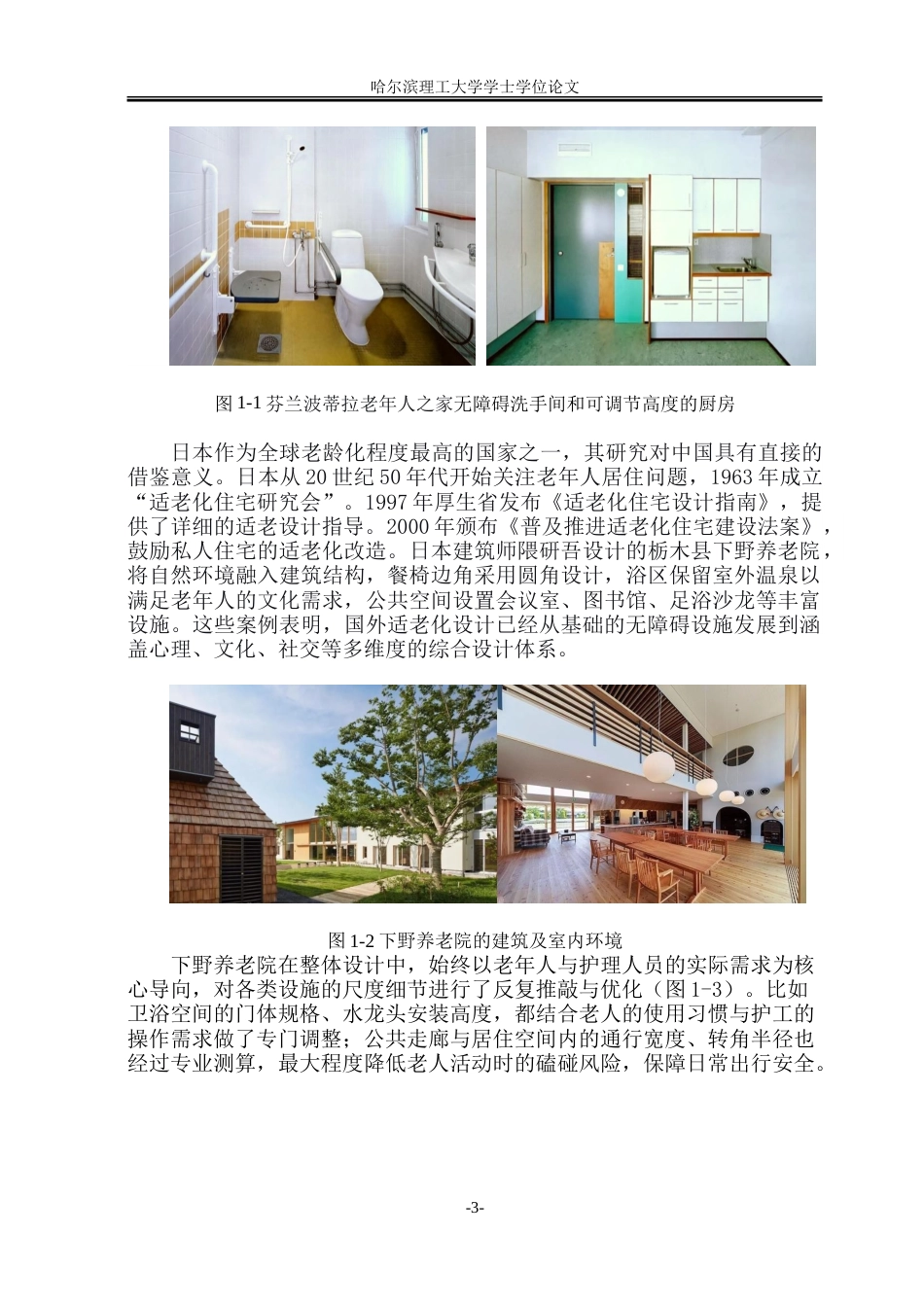 哈尔滨理工大学学士学位论文

图 1-1 芬兰波蒂拉老年人之家无障碍洗手间和可调节高度的厨房

日本作为全球老龄化程度最高的国家之一，其研究对中国具有直接的借鉴意义。日本从 20 世纪 50 年代开始关注老年人居住问题，1963 年成立“适老化住宅研究会”。1997 年厚生省发布《适老化住宅设计指南》，提供了详细的适老设计指导。2000 年颁布《普及推进适老化住宅建设法案》，鼓励私人住宅的适老化改造。日本建筑师隈研吾设计的栃木县下野养老院，将自然环境融入建筑结构，餐椅边角采用圆角设计，浴区保留室外温泉以满足老年人的文化需求，公共空间设置会议室、图书馆、足浴沙龙等丰富设施。这些案例表明，国外适老化设计已经从基础的无障碍设施发展到涵盖心理、文化、社交等多维度的综合设计体系。

图 1-2 下野养老院的建筑及室内环境

下野养老院在整体设计中，始终以老年人与护理人员的实际需求为核心导向，对各类设施的尺度细节进行了反复推敲与优化（图 1-3）。比如卫浴空间的门体规格、水龙头安装高度，都结合老人的使用习惯与护工的操作需求做了专门调整；公共走廊与居住空间内的通行宽度、转角半径也经过专业测算，最大程度降低老人活动时的磕碰风险，保障日常出行安全。

-3-